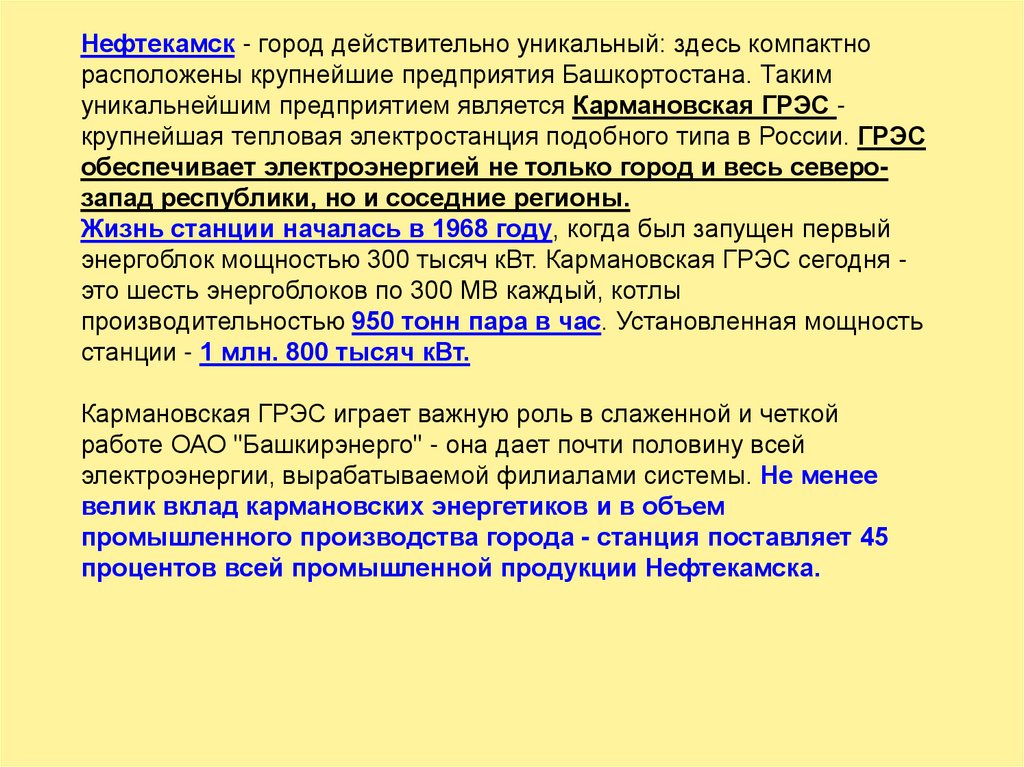 Нефтекамск - город действительно уникальный: здесь компактно расположены крупнейшие предприятия Башкортостана. Таким уникальнейшим предприятием является Кармановская ГРЭС - крупнейшая тепловая электростанция подобного типа в России. ГРЭС обеспечивает электроэнергией не только город и весь северо-запад республики, но и соседние регионы.
Жизнь станции началась в 1968 году, когда был запущен первый энергоблок мощностью 300 тысяч кВт. Кармановская ГРЭС сегодня - это шесть энергоблоков по 300 МВ каждый, котлы производительностью 950 тонн пара в час. Установленная мощность станции - 1 млн. 800 тысяч кВт.

Кармановская ГРЭС играет важную роль в слаженной и четкой работе ОАО "Башкирэнерго" - она дает почти половину всей электроэнергии, вырабатываемой филиалами системы. Не менее велик вклад кармановских энергетиков и в объем промышленного производства города - станция поставляет 45 процентов всей промышленной продукции Нефтекамска.